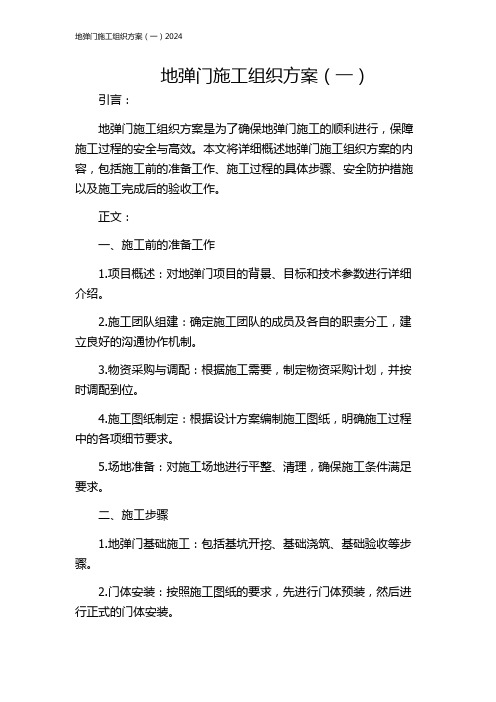 地弹门施工组织方案（一）2024

地弹门施工组织方案（一）

引言：

地弹门施工组织方案是为了确保地弹门施工的顺利进行，保障施工过程的安全与高效。本文将详细概述地弹门施工组织方案的内容，包括施工前的准备工作、施工过程的具体步骤、安全防护措施以及施工完成后的验收工作。

正文：

一、施工前的准备工作

1.项目概述：对地弹门项目的背景、目标和技术参数进行详细介绍。

2.施工团队组建：确定施工团队的成员及各自的职责分工，建立良好的沟通协作机制。

3.物资采购与调配：根据施工需要，制定物资采购计划，并按时调配到位。

4.施工图纸制定：根据设计方案编制施工图纸，明确施工过程中的各项细节要求。

5.场地准备：对施工场地进行平整、清理，确保施工条件满足要求。

二、施工步骤

1.地弹门基础施工：包括基坑开挖、基础浇筑、基础验收等步骤。

2.门体安装：按照施工图纸的要求，先进行门体预装，然后进行正式的门体安装。